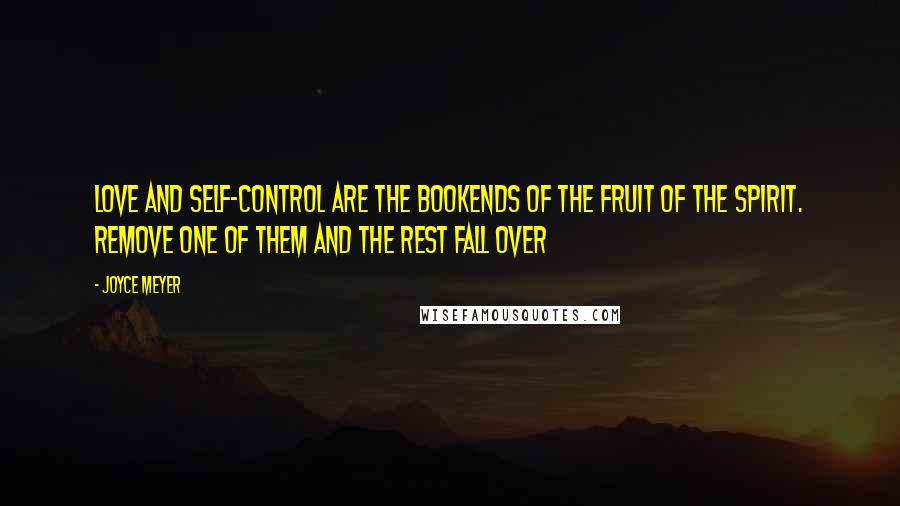 LOVE AND SELF-CONTROL ARE THE BOOKENDS OF THE FRUIT OF THE SPIRIT. REMOVE ONE OF THEM AND THE REST FALL OVER

- JOYCE MEYER

WISEFAMOUSQUOTES.COM